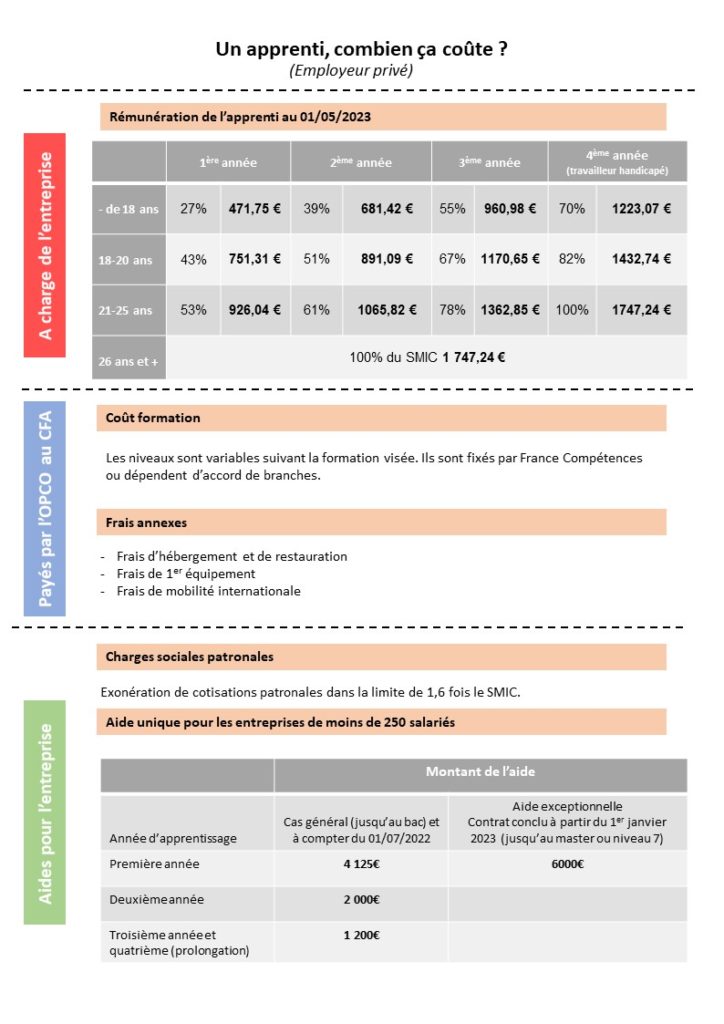 Un apprenti, combien ça coûte ?
(Employeur privé)

A charge de l'entreprise

Rémunération de l'apprenti au 01/05/2023

| | 1ère année | | 2ème année | | 3ème année | | 4ème année (travailleur handicapé) | |
|---|---|---|---|---|---|---|---|---|
| - de 18 ans | 27% | 471,75 € | 39% | 681,42 € | 55% | 960,98 € | 70% | 1223,07 € |
| 18-20 ans | 43% | 751,31 € | 51% | 891,09 € | 67% | 1170,65 € | 82% | 1432,74 € |
| 21-25 ans | 53% | 926,04 € | 61% | 1065,82 € | 78% | 1362,85 € | 100% | 1747,24 € |
| 26 ans et + | 100% du SMIC 1 747,24 € | | | | | | | |

Payés par l'OPCO au CFA

Coût formation

Les niveaux sont variables suivant la formation visée. Ils sont fixés par France Compétences ou dépendent d'accord de branches.

Frais annexes

- Frais d'hébergement et de restauration
- Frais de 1er équipement
- Frais de mobilité internationale

Aides pour l'entreprise

Charges sociales patronales

Exonération de cotisations patronales dans la limite de 1,6 fois le SMIC.

Aide unique pour les entreprises de moins de 250 salariés

| | Montant de l'aide | |
|---|---|---|
| Année d'apprentissage | Cas général (jusqu'au bac) et à compter du 01/07/2022 | Aide exceptionnelle Contrat conclu à partir du 1er janvier 2023 (jusqu'au master ou niveau 7) |
| Première année | 4 125€ | 6000€ |
| Deuxième année | 2 000€ | |
| Troisième année et quatrième (prolongation) | 1 200€ | |